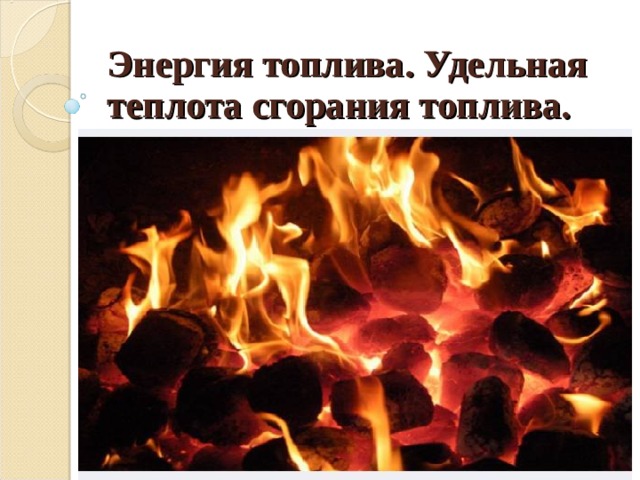 Энергия топлива. Удельная теплота сгорания топлива.